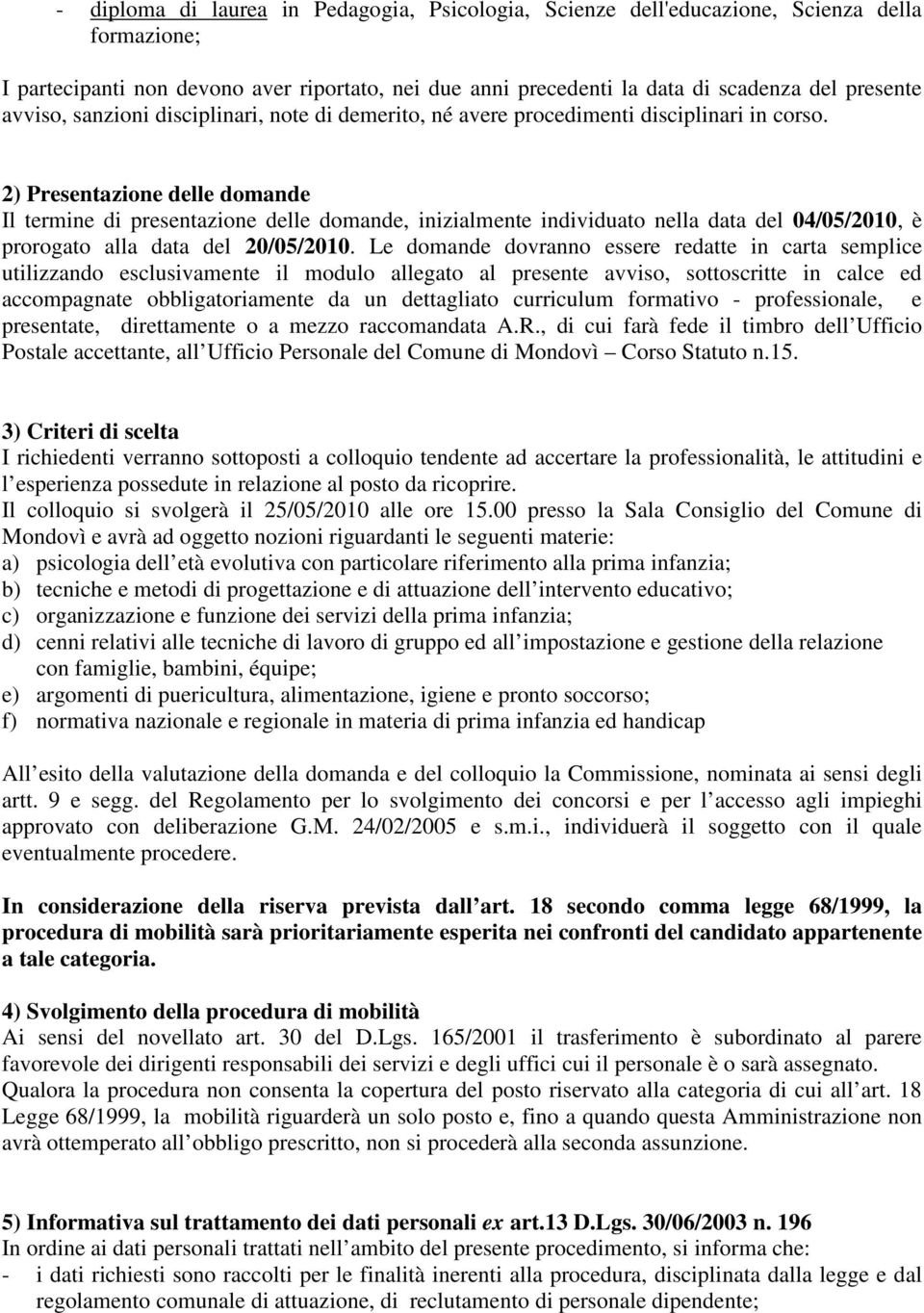 - diploma di laurea in Pedagogia, Psicologia, Scienze dell'educazione, Scienza della formazione;

I partecipanti non devono aver riportato, nei due anni precedenti la data di scadenza del presente avviso, sanzioni disciplinari, note di demerito, né avere procedimenti disciplinari in corso.

2) Presentazione delle domande
Il termine di presentazione delle domande, inizialmente individuato nella data del 04/05/2010, è prorogato alla data del 20/05/2010. Le domande dovranno essere redatte in carta semplice utilizzando esclusivamente il modulo allegato al presente avviso, sottoscritte in calce ed accompagnate obbligatoriamente da un dettagliato curriculum formativo - professionale, e presentate, direttamente o a mezzo raccomandata A.R., di cui farà fede il timbro dell Ufficio Postale accettante, all Ufficio Personale del Comune di Mondovì – Corso Statuto n.15.

3) Criteri di scelta
I richiedenti verranno sottoposti a colloquio tendente ad accertare la professionalità, le attitudini e l esperienza possedute in relazione al posto da ricoprire.
Il colloquio si svolgerà il 25/05/2010 alle ore 15.00 presso la Sala Consiglio del Comune di Mondovì e avrà ad oggetto nozioni riguardanti le seguenti materie:
a) psicologia dell età evolutiva con particolare riferimento alla prima infanzia;
b) tecniche e metodi di progettazione e di attuazione dell intervento educativo;
c) organizzazione e funzione dei servizi della prima infanzia;
d) cenni relativi alle tecniche di lavoro di gruppo ed all impostazione e gestione della relazione con famiglie, bambini, équipe;
e) argomenti di puericultura, alimentazione, igiene e pronto soccorso;
f) normativa nazionale e regionale in materia di prima infanzia ed handicap

All esito della valutazione della domanda e del colloquio la Commissione, nominata ai sensi degli artt. 9 e segg. del Regolamento per lo svolgimento dei concorsi e per l accesso agli impieghi approvato con deliberazione G.M. 24/02/2005 e s.m.i., individuerà il soggetto con il quale eventualmente procedere.

In considerazione della riserva prevista dall art. 18 secondo comma legge 68/1999, la procedura di mobilità sarà prioritariamente esperita nei confronti del candidato appartenente a tale categoria.

4) Svolgimento della procedura di mobilità
Ai sensi del novellato art. 30 del D.Lgs. 165/2001 il trasferimento è subordinato al parere favorevole dei dirigenti responsabili dei servizi e degli uffici cui il personale è o sarà assegnato.
Qualora la procedura non consenta la copertura del posto riservato alla categoria di cui all art. 18 Legge 68/1999, la mobilità riguarderà un solo posto e, fino a quando questa Amministrazione non avrà ottemperato all obbligo prescritto, non si procederà alla seconda assunzione.

5) Informativa sul trattamento dei dati personali ex art.13 D.Lgs. 30/06/2003 n. 196
In ordine ai dati personali trattati nell ambito del presente procedimento, si informa che:
- i dati richiesti sono raccolti per le finalità inerenti alla procedura, disciplinata dalla legge e dal regolamento comunale di attuazione, di reclutamento di personale dipendente;